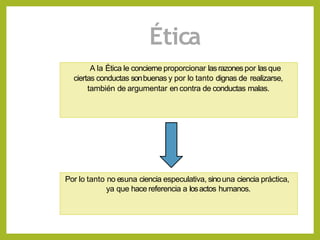 Ética

A la Ética le concierne proporcionar las razones por las que ciertas conductas son buenas y por lo tanto dignas de realizarse, también de argumentar en contra de conductas malas.

Por lo tanto no es una ciencia especulativa, sino una ciencia práctica, ya que hace referencia a los actos humanos.